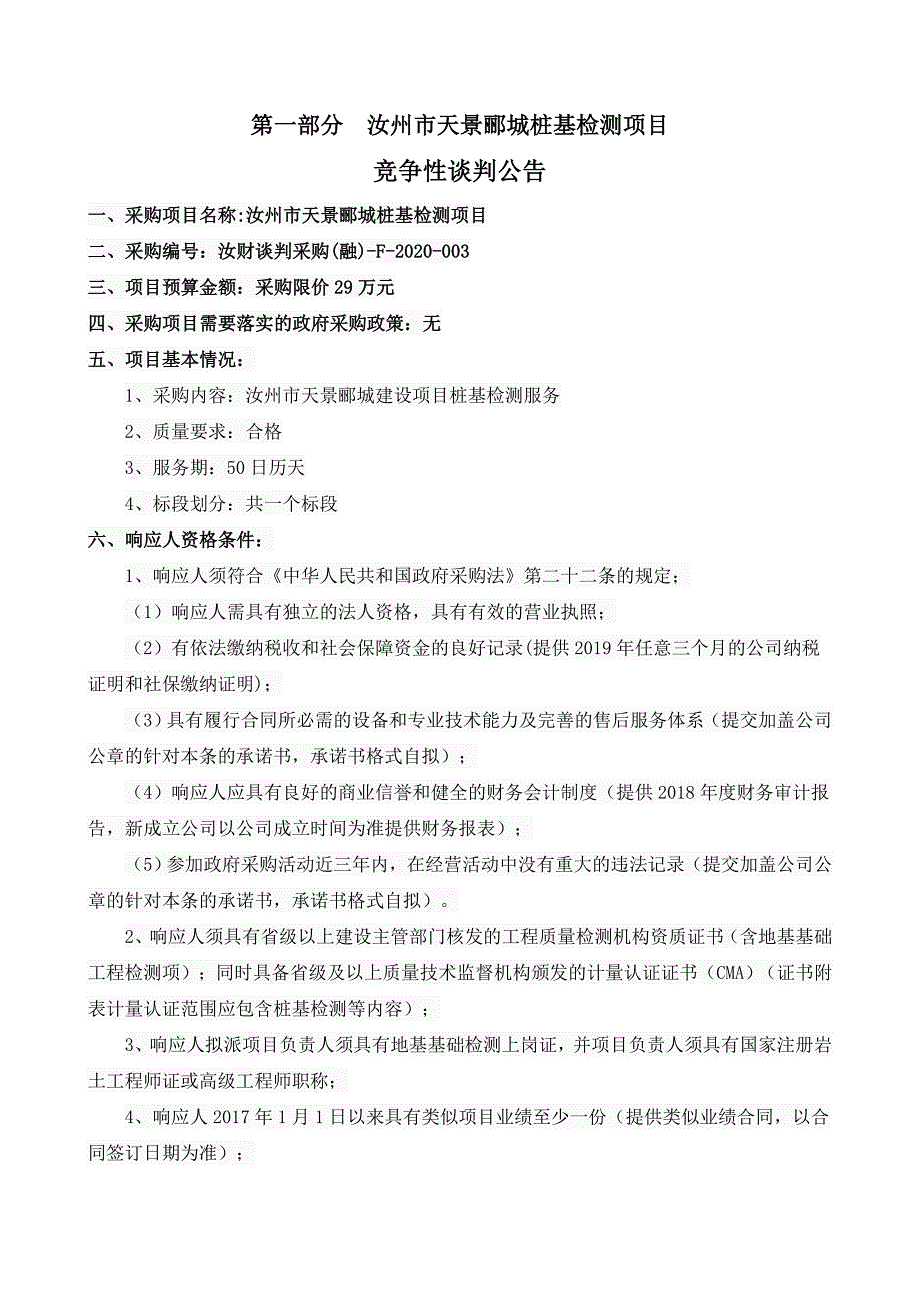 第一部分　汝州市天景郦城桩基检测项目

竞争性谈判公告

一、采购项目名称:汝州市天景郦城桩基检测项目

二、采购编号：汝财谈判采购(融)-F-2020-003

三、项目预算金额：采购限价 29 万元

四、采购项目需要落实的政府采购政策：无

五、项目基本情况：

1、采购内容：汝州市天景郦城建设项目桩基检测服务

2、质量要求：合格

3、服务期：50 日历天

4、标段划分：共一个标段

六、响应人资格条件：

1、响应人须符合《中华人民共和国政府采购法》第二十二条的规定；

（1）响应人需具有独立的法人资格，具有有效的营业执照；

（2）有依法缴纳税收和社会保障资金的良好记录(提供 2019 年任意三个月的公司纳税证明和社保缴纳证明)；

（3）具有履行合同所必需的设备和专业技术能力及完善的售后服务体系（提交加盖公司公章的针对本条的承诺书，承诺书格式自拟）；

（4）响应人应具有良好的商业信誉和健全的财务会计制度（提供 2018 年度财务审计报告，新成立公司以公司成立时间为准提供财务报表）；

（5）参加政府采购活动近三年内，在经营活动中没有重大的违法记录（提交加盖公司公章的针对本条的承诺书，承诺书格式自拟）。

2、响应人须具有省级以上建设主管部门核发的工程质量检测机构资质证书（含地基基础工程检测项）；同时具备省级及以上质量技术监督机构颁发的计量认证证书（CMA）（证书附表计量认证范围应包含桩基检测等内容）；

3、响应人拟派项目负责人须具有地基基础检测上岗证，并项目负责人须具有国家注册岩土工程师证或高级工程师职称；

4、响应人 2017 年 1 月 1 日以来具有类似项目业绩至少一份（提供类似业绩合同，以合同签订日期为准）；